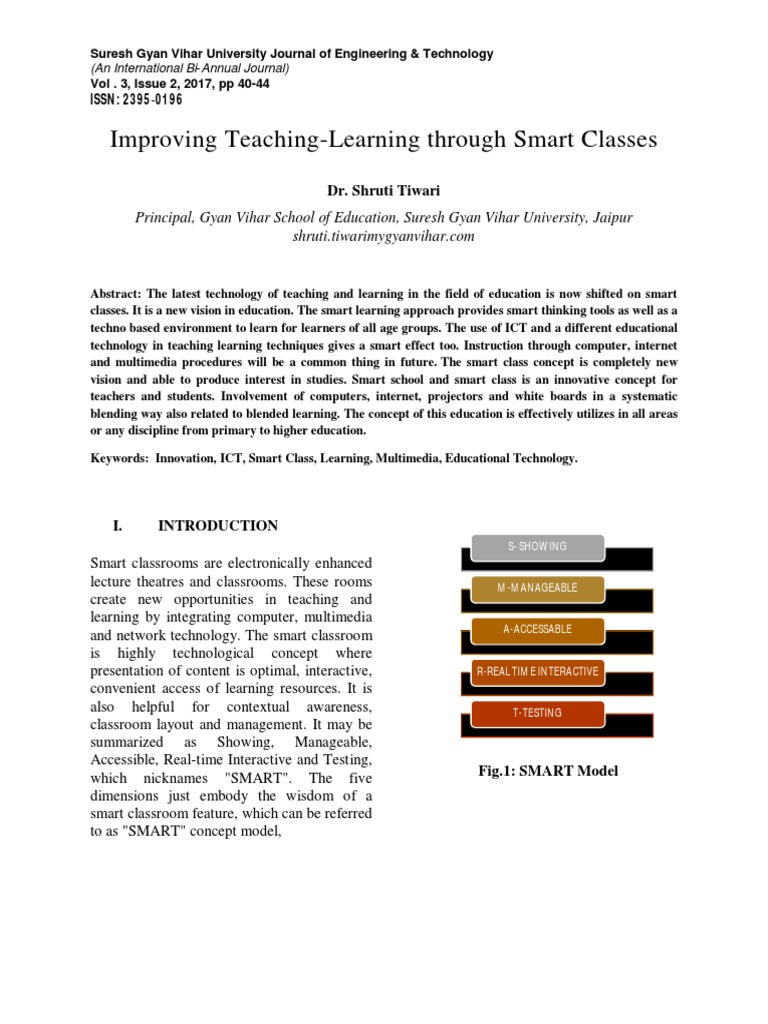 Suresh Gyan Vihar University Journal of Engineering & Technology
(An International Bi-Annual Journal)
Vol . 3, Issue 2, 2017, pp 40-44
ISSN: 2395-0196

Improving Teaching-Learning through Smart Classes

Dr. Shruti Tiwari

Principal, Gyan Vihar School of Education, Suresh Gyan Vihar University, Jaipur
shruti.tiwarimygyanvihar.com

Abstract: The latest technology of teaching and learning in the field of education is now shifted on smart classes. It is a new vision in education. The smart learning approach provides smart thinking tools as well as a techno based environment to learn for learners of all age groups. The use of ICT and a different educational technology in teaching learning techniques gives a smart effect too. Instruction through computer, internet and multimedia procedures will be a common thing in future. The smart class concept is completely new vision and able to produce interest in studies. Smart school and smart class is an innovative concept for teachers and students. Involvement of computers, internet, projectors and white boards in a systematic blending way also related to blended learning. The concept of this education is effectively utilizes in all areas or any discipline from primary to higher education.

Keywords: Innovation, ICT, Smart Class, Learning, Multimedia, Educational Technology.

I. INTRODUCTION

Smart classrooms are electronically enhanced lecture theatres and classrooms. These rooms create new opportunities in teaching and learning by integrating computer, multimedia and network technology. The smart classroom is highly technological concept where presentation of content is optimal, interactive, convenient access of learning resources. It is also helpful for contextual awareness, classroom layout and management. It may be summarized as Showing, Manageable, Accessible, Real-time Interactive and Testing, which nicknames "SMART". The five dimensions just embody the wisdom of a smart classroom feature, which can be referred to as "SMART" concept model,

S- SHOWING
M -MANAGEABLE
A-ACCESSABLE
R-REAL TIME INTERACTIVE
T-TESTING

Fig.1: SMART Model